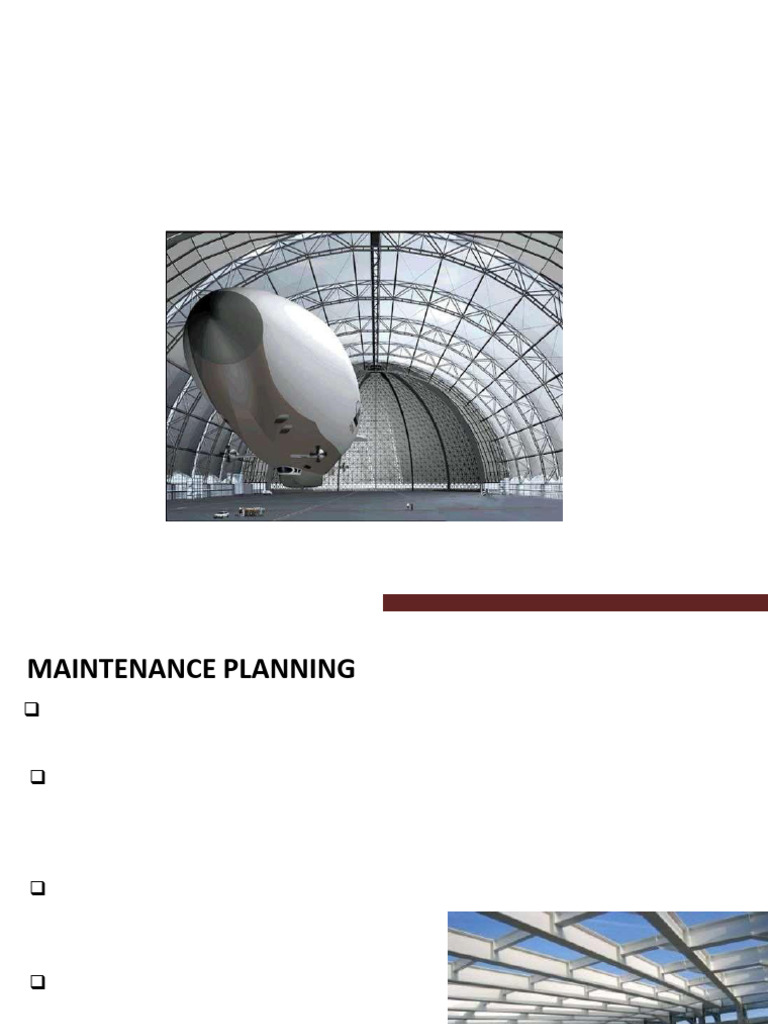 MAINTENANCE PLANNING